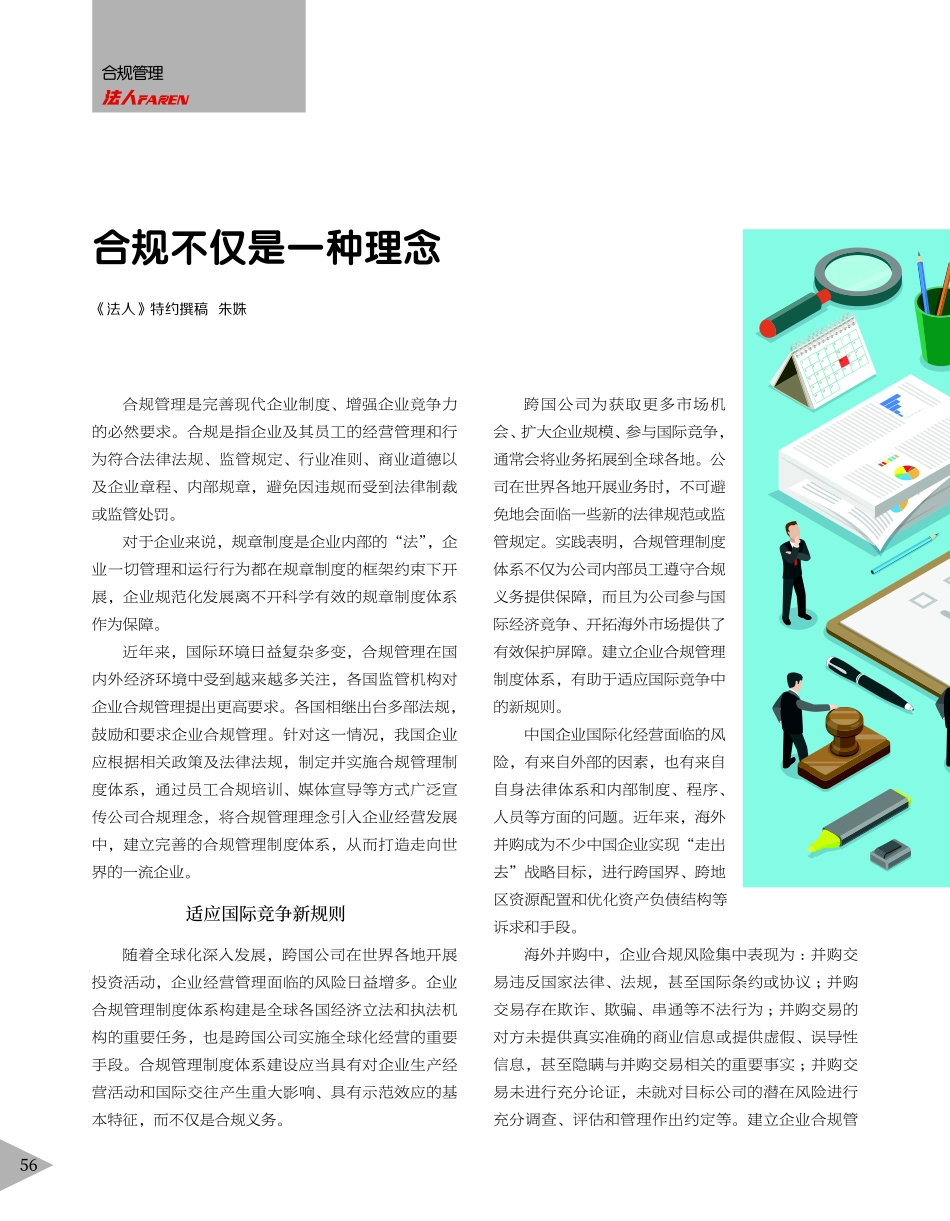 合规管理
法人FAREN

合规不仅是一种理念

《法人》特约撰稿 朱姝

合规管理是完善现代企业制度、增强企业竞争力的必然要求。合规是指企业及其员工的经营管理和行为符合法律法规、监管规定、行业准则、商业道德以及企业章程、内部规章，避免因违规而受到法律制裁或监管处罚。

对于企业来说，规章制度是企业内部的“法”，企业一切管理和运行行为都在规章制度的框架约束下开展，企业规范化发展离不开科学有效的规章制度体系作为保障。

近年来，国际环境日益复杂多变，合规管理在国内外经济环境中受到越来越多关注，各国监管机构对企业合规管理提出更高要求。各国相继出台多部法规，鼓励和要求企业合规管理。针对这一情况，我国企业应根据相关政策及法律法规，制定并实施合规管理制度体系，通过员工合规培训、媒体宣导等方式广泛宣传公司合规理念，将合规管理理念引入企业经营发展中，建立完善的合规管理制度体系，从而打造走向世界的一流企业。

适应国际竞争新规则

随着全球化深入发展，跨国公司在世界各地开展投资活动，企业经营管理面临的风险日益增多。企业合规管理制度体系构建是全球各国经济立法和执法机构的重要任务，也是跨国公司实施全球化经营的重要手段。合规管理制度体系建设应当具有对企业生产经营活动和国际交往产生重大影响、具有示范效应的基本特征，而不仅是合规义务。

跨国公司为获取更多市场机会、扩大企业规模、参与国际竞争，通常会将业务拓展到全球各地。公司在世界各地开展业务时，不可避免地会面临一些新的法律规范或监管规定。实践表明，合规管理制度体系不仅为公司内部员工遵守合规义务提供保障，而且为公司参与国际经济竞争、开拓海外市场提供了有效保护屏障。建立企业合规管理制度体系，有助于适应国际竞争中的新规则。

中国企业国际化经营面临的风险，有来自外部的因素，也有来自自身法律体系和内部制度、程序、人员等方面的问题。近年来，海外并购成为不少中国企业实现“走出去”战略目标，进行跨国界、跨地区资源配置和优化资产负债结构等诉求和手段。

海外并购中，企业合规风险集中表现为：并购交易违反国家法律、法规，甚至国际条约或协议；并购交易存在欺诈、欺骗、串通等不法行为；并购交易的对方未提供真实准确的商业信息或提供虚假、误导性信息，甚至隐瞒与并购交易相关的重要事实；并购交易未进行充分论证，未就对目标公司的潜在风险进行充分调查、评估和管理作出约定等。建立企业合规管

56